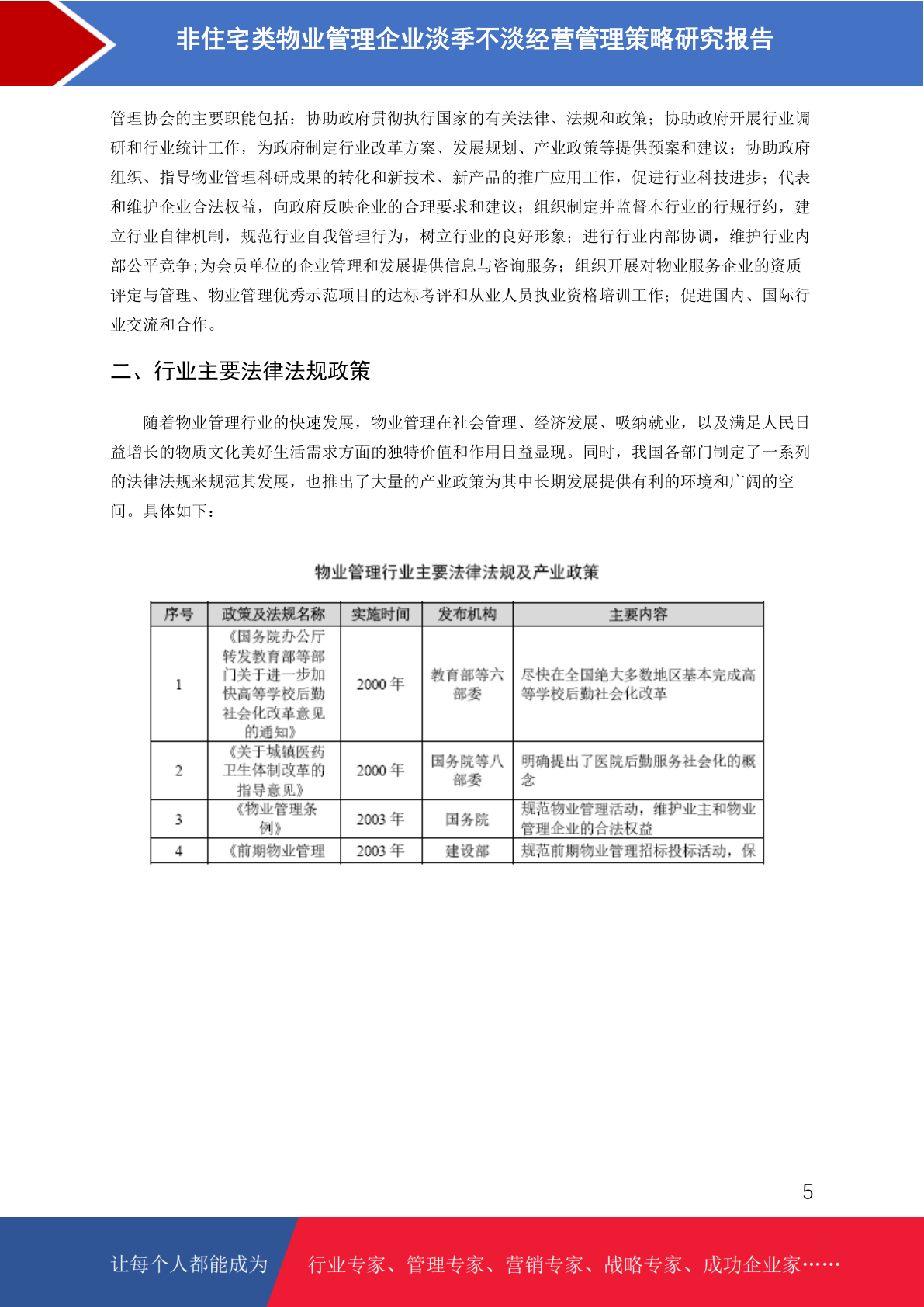 非住宅类物业管理企业淡季不淡经营管理策略研究报告

管理协会的主要职能包括：协助政府贯彻执行国家的有关法律、法规和政策；协助政府开展行业调研和行业统计工作，为政府制定行业改革方案、发展规划、产业政策等提供预案和建议；协助政府组织、指导物业管理科研成果的转化和新技术、新产品的推广应用工作，促进行业科技进步；代表和维护企业合法权益，向政府反映企业的合理要求和建议；组织制定并监督本行业的行规行约，建立行业自律机制，规范行业自我管理行为，树立行业的良好形象；进行行业内部协调，维护行业内部公平竞争;为会员单位的企业管理和发展提供信息与咨询服务；组织开展对物业服务企业的资质评定与管理、物业管理优秀示范项目的达标考评和从业人员执业资格培训工作；促进国内、国际行业交流和合作。

二、行业主要法律法规政策

随着物业管理行业的快速发展，物业管理在社会管理、经济发展、吸纳就业，以及满足人民日益增长的物质文化美好生活需求方面的独特价值和作用日益显现。同时，我国各部门制定了一系列的法律法规来规范其发展，也推出了大量的产业政策为其中长期发展提供有利的环境和广阔的空间。具体如下：

物业管理行业主要法律法规及产业政策

| 序号 | 政策及法规名称 | 实施时间 | 发布机构 | 主要内容 |
|---|---|---|---|---|
| 1 | 《国务院办公厅转发教育部等部门关于进一步加快高等学校后勤社会化改革意见的通知》 | 2000 年 | 教育部等六部委 | 尽快在全国绝大多数地区基本完成高等学校后勤社会化改革 |
| 2 | 《关于城镇医药卫生体制改革的指导意见》 | 2000 年 | 国务院等八部委 | 明确提出了医院后勤服务社会化的概念 |
| 3 | 《物业管理条例》 | 2003 年 | 国务院 | 规范物业管理活动，维护业主和物业管理企业的合法权益 |
| 4 | 《前期物业管理 | 2003 年 | 建设部 | 规范前期物业管理招标投标活动，保 |

5

让每个人都能成为 行业专家、管理专家、营销专家、战略专家、成功企业家……